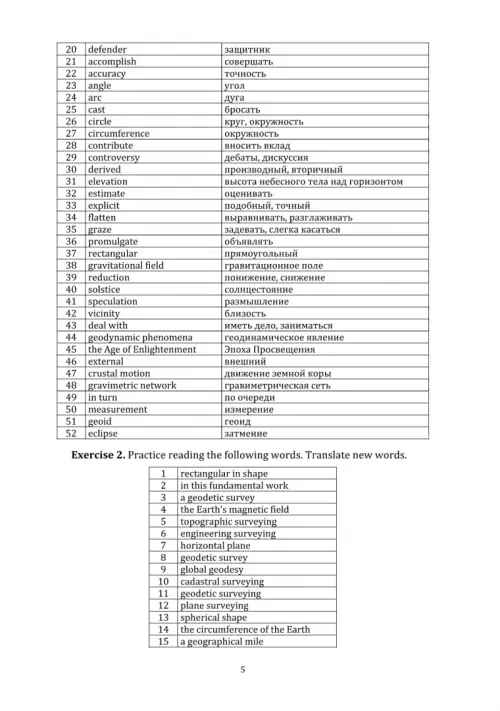 | 20 | defender | защитник |
|---|---|---|
| 21 | accomplish | совершать |
| 22 | accuracy | точность |
| 23 | angle | угол |
| 24 | arc | дуга |
| 25 | cast | бросать |
| 26 | circle | круг, окружность |
| 27 | circumference | окружность |
| 28 | contribute | вносить вклад |
| 29 | controversy | дебаты, дискуссия |
| 30 | derived | производный, вторичный |
| 31 | elevation | высота небесного тела над горизонтом |
| 32 | estimate | оценивать |
| 33 | explicit | подобный, точный |
| 34 | flatten | выравнивать, разглаживать |
| 35 | graze | задевать, слегка касаться |
| 36 | promulgate | объявлять |
| 37 | rectangular | прямоугольный |
| 38 | gravitational field | гравитационное поле |
| 39 | reduction | понижение, снижение |
| 40 | solstice | солнцестояние |
| 41 | speculation | размышление |
| 42 | vicinity | близость |
| 43 | deal with | иметь дело, заниматься |
| 44 | geodynamic phenomena | геодинамическое явление |
| 45 | the Age of Enlightenment | Эпоха Просвещения |
| 46 | external | внешний |
| 47 | crustal motion | движение земной коры |
| 48 | gravimetric network | гравиметрическая сеть |
| 49 | in turn | по очереди |
| 50 | measurement | измерение |
| 51 | geoid | геоид |
| 52 | eclipse | затмение |

**Exercise 2.** Practice reading the following words. Translate new words.

| 1 | rectangular in shape |
|---|---|
| 2 | in this fundamental work |
| 3 | a geodetic survey |
| 4 | the Earth's magnetic field |
| 5 | topographic surveying |
| 6 | engineering surveying |
| 7 | horizontal plane |
| 8 | geodetic survey |
| 9 | global geodesy |
| 10 | cadastral surveying |
| 11 | geodetic surveying |
| 12 | plane surveying |
| 13 | spherical shape |
| 14 | the circumference of the Earth |
| 15 | a geographical mile |

5